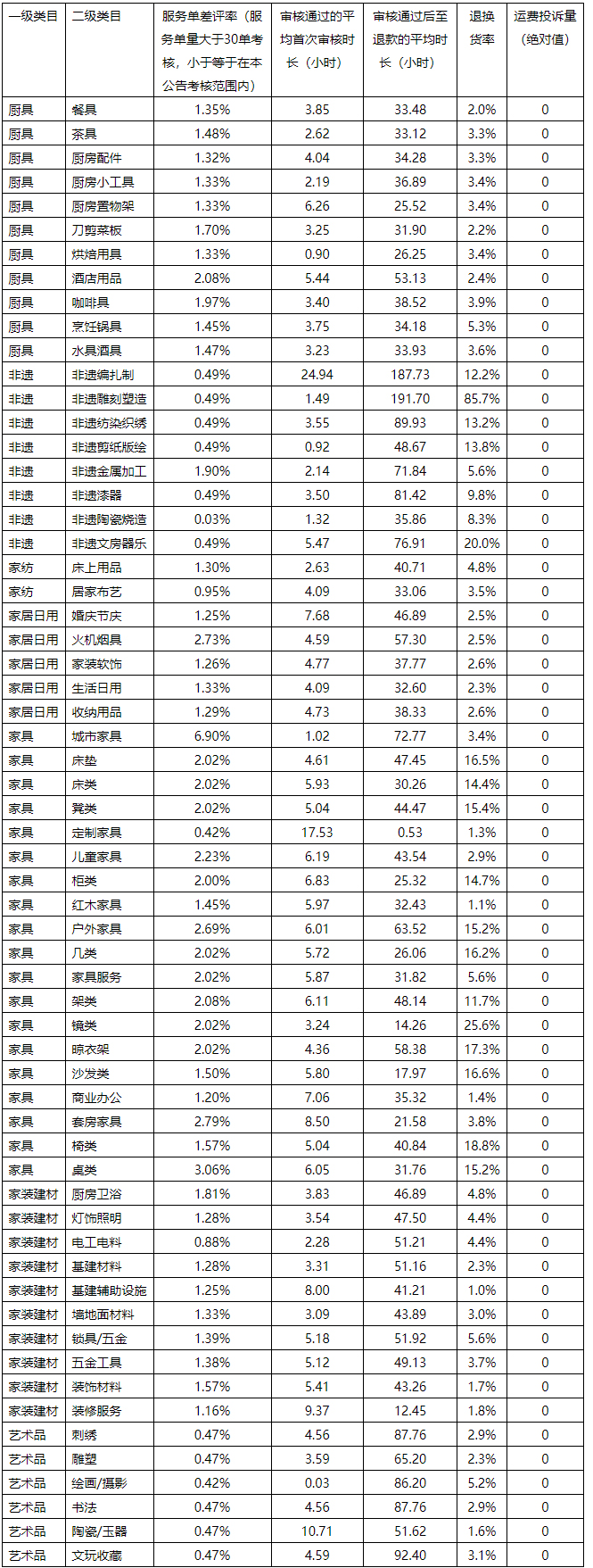 | 一级类目 | 二级类目 | 服务单差评率（服务单量大于30单考核，小于等于在本公告考核范围内） | 审核通过的平均首次审核时长（小时） | 审核通过后至退款的平均时长（小时） | 退换货率 | 运费投诉量（绝对值） |
|---|---|---|---|---|---|---|
| 厨具 | 餐具 | 1.35% | 3.85 | 33.48 | 2.0% | 0 |
| 厨具 | 茶具 | 1.48% | 2.62 | 33.12 | 3.3% | 0 |
| 厨具 | 厨房配件 | 1.32% | 4.04 | 34.28 | 3.3% | 0 |
| 厨具 | 厨房小工具 | 1.33% | 2.19 | 36.89 | 3.4% | 0 |
| 厨具 | 厨房置物架 | 1.33% | 6.26 | 25.52 | 3.4% | 0 |
| 厨具 | 刀剪菜板 | 1.70% | 3.25 | 31.90 | 2.2% | 0 |
| 厨具 | 烘焙用具 | 1.33% | 0.90 | 26.25 | 3.4% | 0 |
| 厨具 | 酒店用品 | 2.08% | 5.44 | 53.13 | 2.4% | 0 |
| 厨具 | 咖啡具 | 1.97% | 3.40 | 38.52 | 3.9% | 0 |
| 厨具 | 烹饪锅具 | 1.45% | 3.75 | 34.18 | 5.3% | 0 |
| 厨具 | 水具酒具 | 1.47% | 3.23 | 33.93 | 3.6% | 0 |
| 非遗 | 非遗编扎制 | 0.49% | 24.94 | 187.73 | 12.2% | 0 |
| 非遗 | 非遗雕刻塑造 | 0.49% | 1.49 | 191.70 | 85.7% | 0 |
| 非遗 | 非遗纺染织绣 | 0.49% | 3.55 | 89.93 | 13.2% | 0 |
| 非遗 | 非遗剪纸版绘 | 0.49% | 0.92 | 48.67 | 13.8% | 0 |
| 非遗 | 非遗金属加工 | 1.90% | 2.14 | 71.84 | 5.6% | 0 |
| 非遗 | 非遗漆器 | 0.49% | 3.50 | 81.42 | 9.8% | 0 |
| 非遗 | 非遗陶瓷烧造 | 0.03% | 1.32 | 35.86 | 8.3% | 0 |
| 非遗 | 非遗文房器乐 | 0.49% | 5.47 | 76.91 | 20.0% | 0 |
| 家纺 | 床上用品 | 1.30% | 2.63 | 40.71 | 4.8% | 0 |
| 家纺 | 居家布艺 | 0.95% | 4.09 | 33.06 | 3.5% | 0 |
| 家居日用 | 婚庆节庆 | 1.25% | 7.68 | 46.89 | 2.5% | 0 |
| 家居日用 | 火机烟具 | 2.73% | 4.59 | 57.30 | 2.5% | 0 |
| 家居日用 | 家装软饰 | 1.26% | 4.77 | 37.77 | 2.6% | 0 |
| 家居日用 | 生活日用 | 1.33% | 4.09 | 32.60 | 2.3% | 0 |
| 家居日用 | 收纳用品 | 1.29% | 4.73 | 38.33 | 2.6% | 0 |
| 家具 | 城市家具 | 6.90% | 1.02 | 72.77 | 3.4% | 0 |
| 家具 | 床垫 | 2.02% | 4.61 | 47.45 | 16.5% | 0 |
| 家具 | 床类 | 2.02% | 5.93 | 30.26 | 14.4% | 0 |
| 家具 | 凳类 | 2.02% | 5.04 | 44.47 | 15.4% | 0 |
| 家具 | 定制家具 | 0.42% | 17.53 | 0.53 | 1.3% | 0 |
| 家具 | 儿童家具 | 2.23% | 6.19 | 43.54 | 2.9% | 0 |
| 家具 | 柜类 | 2.00% | 6.83 | 25.32 | 14.7% | 0 |
| 家具 | 红木家具 | 1.45% | 5.97 | 32.43 | 1.1% | 0 |
| 家具 | 户外家具 | 2.69% | 6.01 | 63.52 | 15.2% | 0 |
| 家具 | 几类 | 2.02% | 5.72 | 26.06 | 16.2% | 0 |
| 家具 | 家具服务 | 2.02% | 5.87 | 31.82 | 5.6% | 0 |
| 家具 | 架类 | 2.08% | 6.11 | 48.14 | 11.7% | 0 |
| 家具 | 镜类 | 2.02% | 3.24 | 14.26 | 25.6% | 0 |
| 家具 | 晾衣架 | 2.02% | 4.36 | 58.38 | 17.3% | 0 |
| 家具 | 沙发类 | 1.50% | 5.80 | 17.97 | 16.6% | 0 |
| 家具 | 商业办公 | 1.20% | 7.06 | 35.32 | 1.4% | 0 |
| 家具 | 套房家具 | 2.79% | 8.50 | 21.58 | 3.8% | 0 |
| 家具 | 椅类 | 1.57% | 5.04 | 40.84 | 18.8% | 0 |
| 家具 | 桌类 | 3.06% | 6.05 | 31.76 | 15.2% | 0 |
| 家装建材 | 厨房卫浴 | 1.81% | 3.83 | 46.89 | 4.8% | 0 |
| 家装建材 | 灯饰照明 | 1.28% | 3.54 | 47.50 | 4.4% | 0 |
| 家装建材 | 电工电料 | 0.88% | 2.28 | 51.21 | 4.4% | 0 |
| 家装建材 | 基建材料 | 1.28% | 3.31 | 51.16 | 2.3% | 0 |
| 家装建材 | 基建辅助设施 | 1.25% | 8.00 | 41.21 | 1.0% | 0 |
| 家装建材 | 墙地面材料 | 1.33% | 3.09 | 43.89 | 3.0% | 0 |
| 家装建材 | 锁具/五金 | 1.39% | 5.18 | 51.92 | 5.6% | 0 |
| 家装建材 | 五金工具 | 1.38% | 5.12 | 49.13 | 3.7% | 0 |
| 家装建材 | 装饰材料 | 1.57% | 5.41 | 43.26 | 1.7% | 0 |
| 家装建材 | 装修服务 | 1.16% | 9.37 | 12.45 | 1.8% | 0 |
| 艺术品 | 刺绣 | 0.47% | 4.56 | 87.76 | 2.9% | 0 |
| 艺术品 | 雕塑 | 0.47% | 3.59 | 65.20 | 2.3% | 0 |
| 艺术品 | 绘画/摄影 | 0.42% | 0.03 | 86.20 | 5.2% | 0 |
| 艺术品 | 书法 | 0.47% | 4.56 | 87.76 | 2.9% | 0 |
| 艺术品 | 陶瓷/玉器 | 0.47% | 10.71 | 51.62 | 1.6% | 0 |
| 艺术品 | 文玩收藏 | 0.47% | 4.59 | 92.40 | 3.1% | 0 |